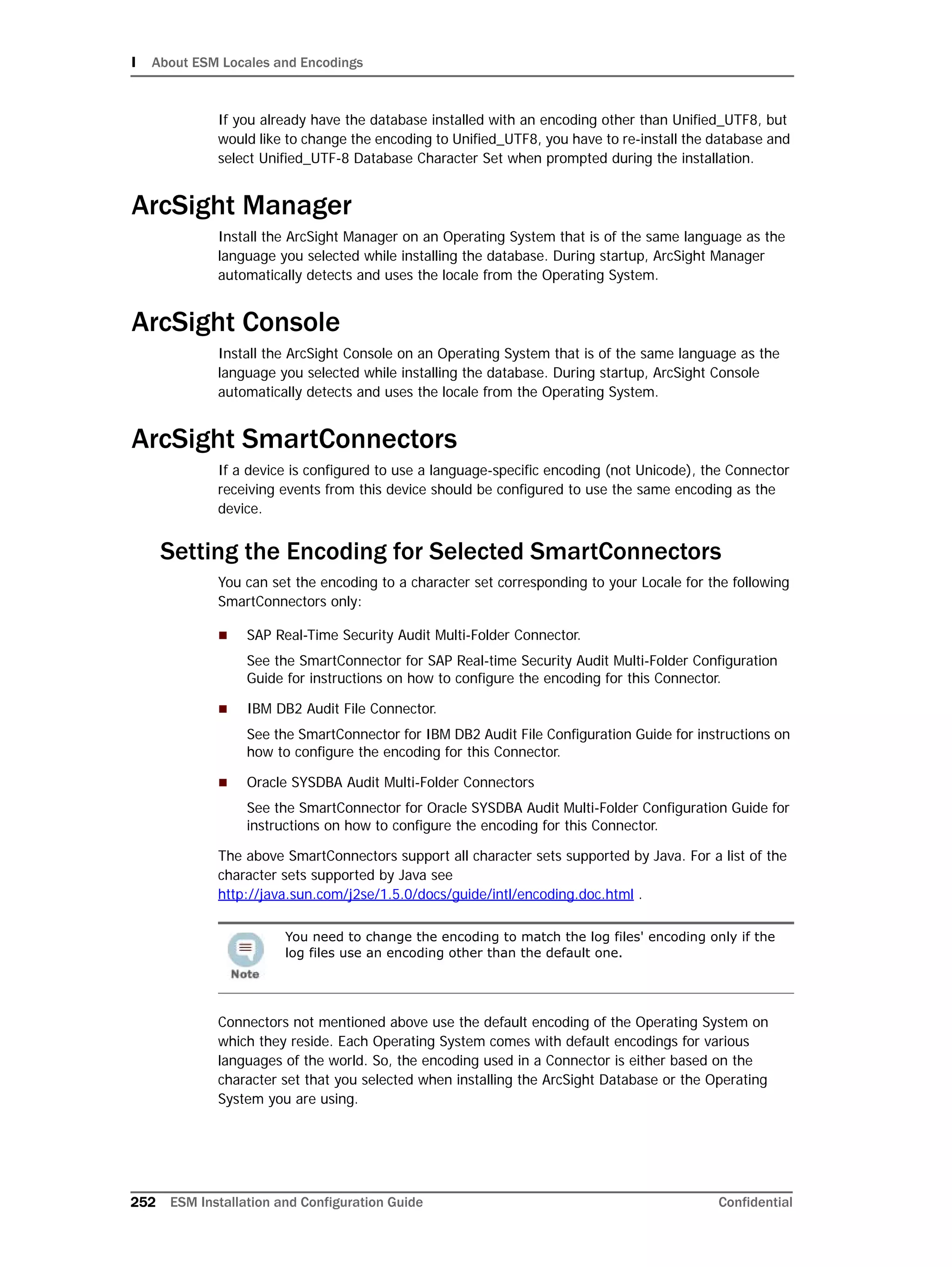 I About ESM Locales and Encodings

If you already have the database installed with an encoding other than Unified_UTF8, but would like to change the encoding to Unified_UTF8, you have to re-install the database and select Unified_UTF-8 Database Character Set when prompted during the installation.

ArcSight Manager

Install the ArcSight Manager on an Operating System that is of the same language as the language you selected while installing the database. During startup, ArcSight Manager automatically detects and uses the locale from the Operating System.

ArcSight Console

Install the ArcSight Console on an Operating System that is of the same language as the language you selected while installing the database. During startup, ArcSight Console automatically detects and uses the locale from the Operating System.

ArcSight SmartConnectors

If a device is configured to use a language-specific encoding (not Unicode), the Connector receiving events from this device should be configured to use the same encoding as the device.

Setting the Encoding for Selected SmartConnectors

You can set the encoding to a character set corresponding to your Locale for the following SmartConnectors only:

■ SAP Real-Time Security Audit Multi-Folder Connector.

See the SmartConnector for SAP Real-time Security Audit Multi-Folder Configuration Guide for instructions on how to configure the encoding for this Connector.

■ IBM DB2 Audit File Connector.

See the SmartConnector for IBM DB2 Audit File Configuration Guide for instructions on how to configure the encoding for this Connector.

■ Oracle SYSDBA Audit Multi-Folder Connectors

See the SmartConnector for Oracle SYSDBA Audit Multi-Folder Configuration Guide for instructions on how to configure the encoding for this Connector.

The above SmartConnectors support all character sets supported by Java. For a list of the character sets supported by Java see http://java.sun.com/j2se/1.5.0/docs/guide/intl/encoding.doc.html .

Note

You need to change the encoding to match the log files' encoding only if the log files use an encoding other than the default one.

Connectors not mentioned above use the default encoding of the Operating System on which they reside. Each Operating System comes with default encodings for various languages of the world. So, the encoding used in a Connector is either based on the character set that you selected when installing the ArcSight Database or the Operating System you are using.

252 ESM Installation and Configuration Guide Confidential